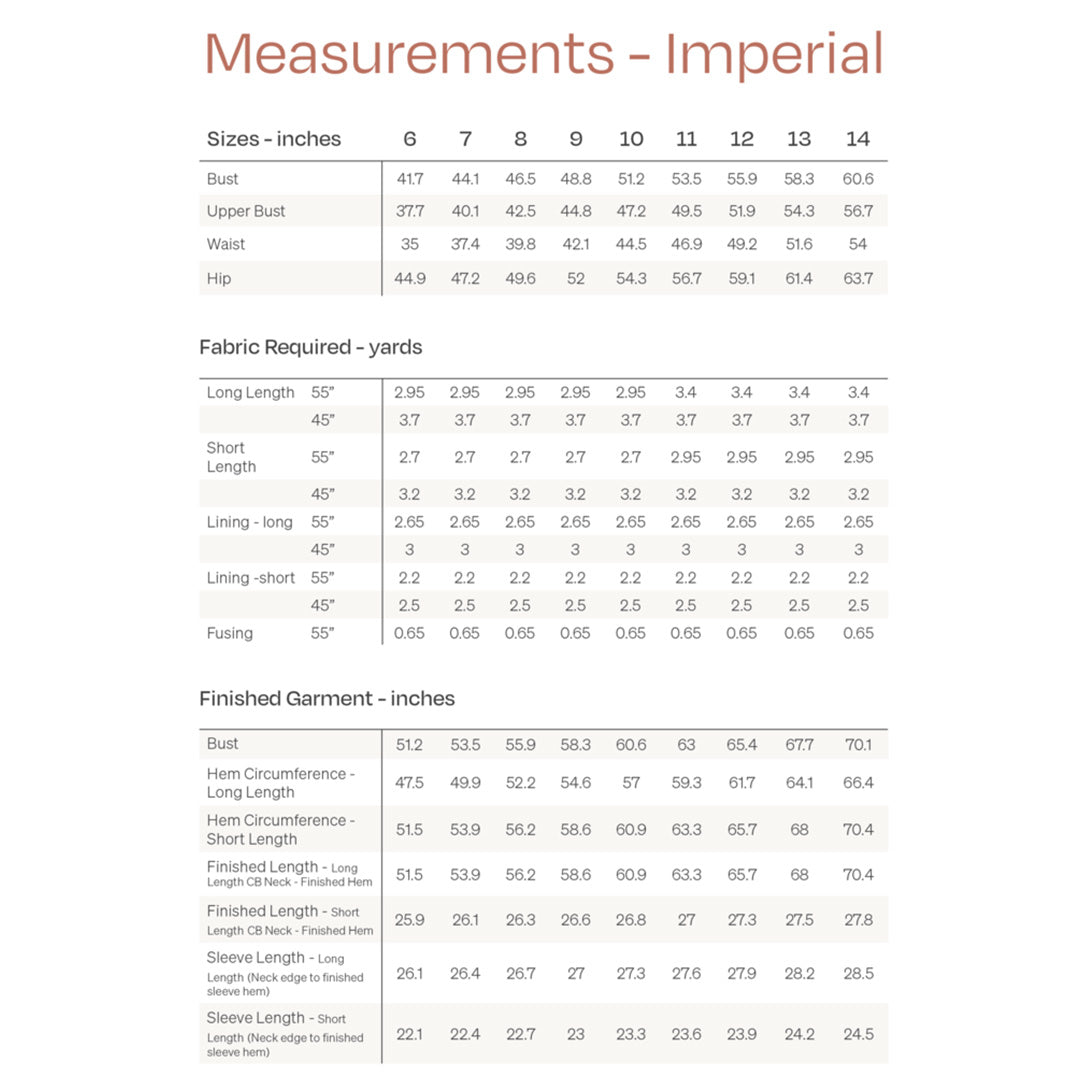 Measurements - Imperial

| Sizes - inches | 6 | 7 | 8 | 9 | 10 | 11 | 12 | 13 | 14 |
|---|---|---|---|---|---|---|---|---|---|
| Bust | 41.7 | 44.1 | 46.5 | 48.8 | 51.2 | 53.5 | 55.9 | 58.3 | 60.6 |
| Upper Bust | 37.7 | 40.1 | 42.5 | 44.8 | 47.2 | 49.5 | 51.9 | 54.3 | 56.7 |
| Waist | 35 | 37.4 | 39.8 | 42.1 | 44.5 | 46.9 | 49.2 | 51.6 | 54 |
| Hip | 44.9 | 47.2 | 49.6 | 52 | 54.3 | 56.7 | 59.1 | 61.4 | 63.7 |

Fabric Required - yards

| | | | | | | | | | | |
|---|---|---|---|---|---|---|---|---|---|---|
| Long Length | 55" | 2.95 | 2.95 | 2.95 | 2.95 | 2.95 | 3.4 | 3.4 | 3.4 | 3.4 |
| | 45" | 3.7 | 3.7 | 3.7 | 3.7 | 3.7 | 3.7 | 3.7 | 3.7 | 3.7 |
| Short Length | 55" | 2.7 | 2.7 | 2.7 | 2.7 | 2.7 | 2.95 | 2.95 | 2.95 | 2.95 |
| | 45" | 3.2 | 3.2 | 3.2 | 3.2 | 3.2 | 3.2 | 3.2 | 3.2 | 3.2 |
| Lining - long | 55" | 2.65 | 2.65 | 2.65 | 2.65 | 2.65 | 2.65 | 2.65 | 2.65 | 2.65 |
| | 45" | 3 | 3 | 3 | 3 | 3 | 3 | 3 | 3 | 3 |
| Lining -short | 55" | 2.2 | 2.2 | 2.2 | 2.2 | 2.2 | 2.2 | 2.2 | 2.2 | 2.2 |
| | 45" | 2.5 | 2.5 | 2.5 | 2.5 | 2.5 | 2.5 | 2.5 | 2.5 | 2.5 |
| Fusing | 55" | 0.65 | 0.65 | 0.65 | 0.65 | 0.65 | 0.65 | 0.65 | 0.65 | 0.65 |

Finished Garment - inches

| | | | | | | | | | |
|---|---|---|---|---|---|---|---|---|---|
| Bust | 51.2 | 53.5 | 55.9 | 58.3 | 60.6 | 63 | 65.4 | 67.7 | 70.1 |
| Hem Circumference - Long Length | 47.5 | 49.9 | 52.2 | 54.6 | 57 | 59.3 | 61.7 | 64.1 | 66.4 |
| Hem Circumference - Short Length | 51.5 | 53.9 | 56.2 | 58.6 | 60.9 | 63.3 | 65.7 | 68 | 70.4 |
| Finished Length - Long Length CB Neck - Finished Hem | 51.5 | 53.9 | 56.2 | 58.6 | 60.9 | 63.3 | 65.7 | 68 | 70.4 |
| Finished Length - Short Length CB Neck - Finished Hem | 25.9 | 26.1 | 26.3 | 26.6 | 26.8 | 27 | 27.3 | 27.5 | 27.8 |
| Sleeve Length - Long Length (Neck edge to finished sleeve hem) | 26.1 | 26.4 | 26.7 | 27 | 27.3 | 27.6 | 27.9 | 28.2 | 28.5 |
| Sleeve Length - Short Length (Neck edge to finished sleeve hem) | 22.1 | 22.4 | 22.7 | 23 | 23.3 | 23.6 | 23.9 | 24.2 | 24.5 |